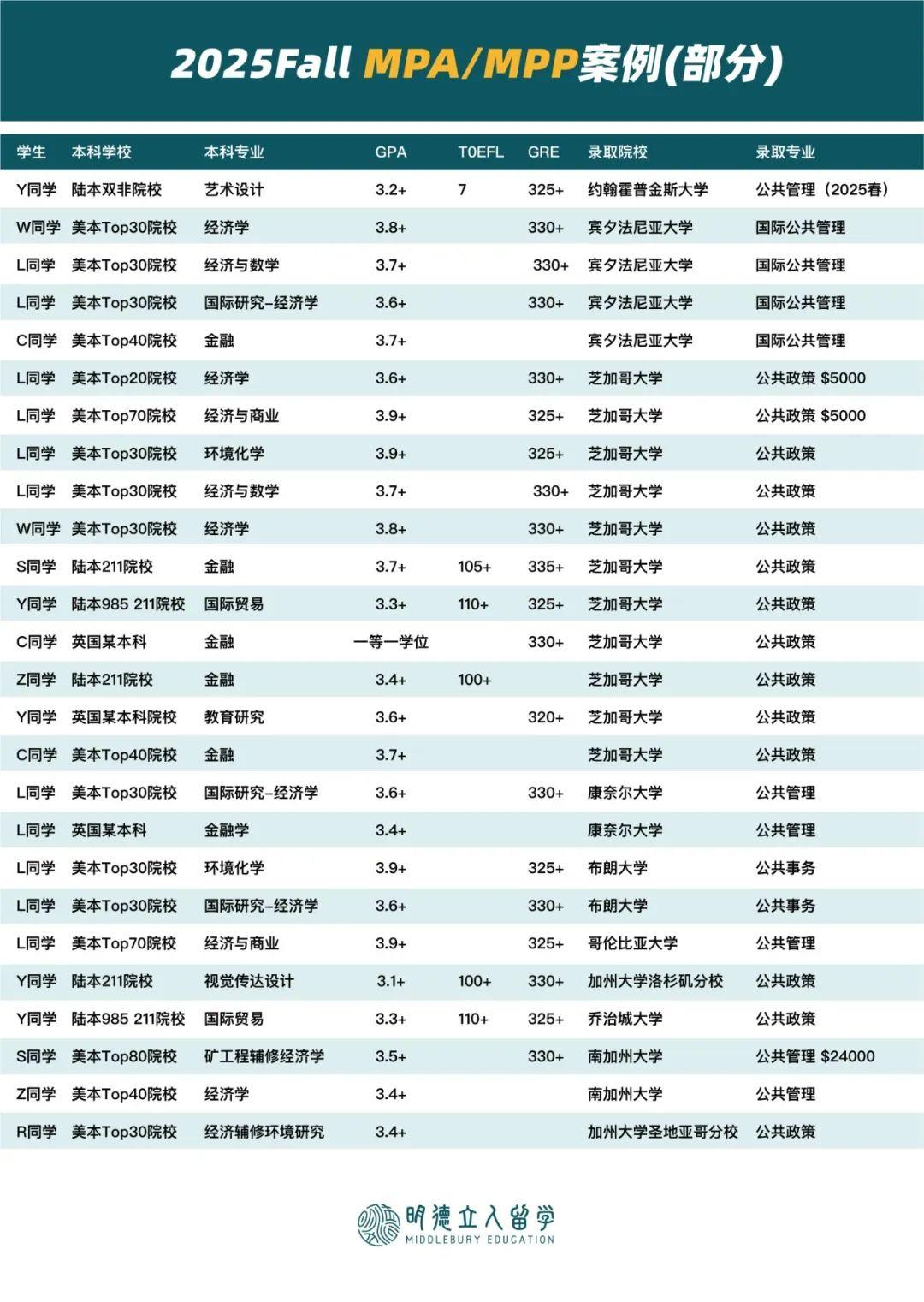 2025Fall MPA/MPP案例(部分)

| 学生 | 本科学校 | 本科专业 | GPA | TOEFL | GRE | 录取院校 | 录取专业 |
|---|---|---|---|---|---|---|---|
| Y同学 | 陆本双非院校 | 艺术设计 | 3.2+ | 7 | 325+ | 约翰霍普金斯大学 | 公共管理（2025春） |
| W同学 | 美本Top30院校 | 经济学 | 3.8+ |  | 330+ | 宾夕法尼亚大学 | 国际公共管理 |
| L同学 | 美本Top30院校 | 经济与数学 | 3.7+ |  | 330+ | 宾夕法尼亚大学 | 国际公共管理 |
| L同学 | 美本Top30院校 | 国际研究-经济学 | 3.6+ |  | 330+ | 宾夕法尼亚大学 | 国际公共管理 |
| C同学 | 美本Top40院校 | 金融 | 3.7+ |  |  | 宾夕法尼亚大学 | 国际公共管理 |
| L同学 | 美本Top20院校 | 经济学 | 3.6+ |  | 330+ | 芝加哥大学 | 公共政策 $5000 |
| L同学 | 美本Top70院校 | 经济与商业 | 3.9+ |  | 325+ | 芝加哥大学 | 公共政策 $5000 |
| L同学 | 美本Top30院校 | 环境化学 | 3.9+ |  | 325+ | 芝加哥大学 | 公共政策 |
| L同学 | 美本Top30院校 | 经济与数学 | 3.7+ |  | 330+ | 芝加哥大学 | 公共政策 |
| W同学 | 美本Top30院校 | 经济学 | 3.8+ |  | 330+ | 芝加哥大学 | 公共政策 |
| S同学 | 陆本211院校 | 金融 | 3.7+ | 105+ | 335+ | 芝加哥大学 | 公共政策 |
| Y同学 | 陆本985 211院校 | 国际贸易 | 3.3+ | 110+ | 325+ | 芝加哥大学 | 公共政策 |
| C同学 | 英国某本科 | 金融 | 一等一学位 |  | 330+ | 芝加哥大学 | 公共政策 |
| Z同学 | 陆本211院校 | 金融 | 3.4+ | 100+ |  | 芝加哥大学 | 公共政策 |
| Y同学 | 英国某本科院校 | 教育研究 | 3.6+ |  | 320+ | 芝加哥大学 | 公共政策 |
| C同学 | 美本Top40院校 | 金融 | 3.7+ |  |  | 芝加哥大学 | 公共政策 |
| L同学 | 美本Top30院校 | 国际研究-经济学 | 3.6+ |  | 330+ | 康奈尔大学 | 公共管理 |
| L同学 | 英国某本科 | 金融学 | 3.4+ |  |  | 康奈尔大学 | 公共管理 |
| L同学 | 美本Top30院校 | 环境化学 | 3.9+ |  | 325+ | 布朗大学 | 公共事务 |
| L同学 | 美本Top30院校 | 国际研究-经济学 | 3.6+ |  | 330+ | 布朗大学 | 公共事务 |
| L同学 | 美本Top70院校 | 经济与商业 | 3.9+ |  | 325+ | 哥伦比亚大学 | 公共管理 |
| Y同学 | 陆本211院校 | 视觉传达设计 | 3.1+ | 100+ | 330+ | 加州大学洛杉矶分校 | 公共政策 |
| Y同学 | 陆本985 211院校 | 国际贸易 | 3.3+ | 110+ | 325+ | 乔治城大学 | 公共政策 |
| S同学 | 美本Top80院校 | 矿工程辅修经济学 | 3.5+ |  | 330+ | 南加州大学 | 公共管理 $24000 |
| Z同学 | 美本Top40院校 | 经济学 | 3.4+ |  |  | 南加州大学 | 公共管理 |
| R同学 | 美本Top30院校 | 经济辅修环境研究 | 3.4+ |  |  | 加州大学圣地亚哥分校 | 公共政策 |

明德立人留学
MIDDLEBURY EDUCATION